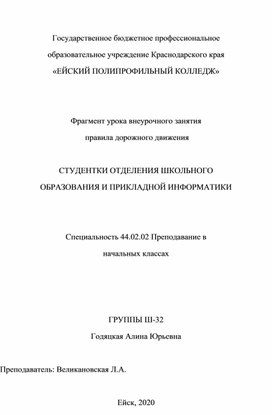 Государственное бюджетное профессиональное образовательное учреждение Краснодарского края «ЕЙСКИЙ ПОЛИПРОФИЛЬНЫЙ КОЛЛЕДЖ»

Фрагмент урока внеурочного занятия правила дорожного движения

СТУДЕНТКИ ОТДЕЛЕНИЯ ШКОЛЬНОГО ОБРАЗОВАНИЯ И ПРИКЛАДНОЙ ИНФОРМАТИКИ

Специальность 44.02.02 Преподавание в начальных классах

ГРУППЫ Ш-32

Годяцкая Алина Юрьевна

Преподаватель: Великановская Л.А.

Ейск, 2020